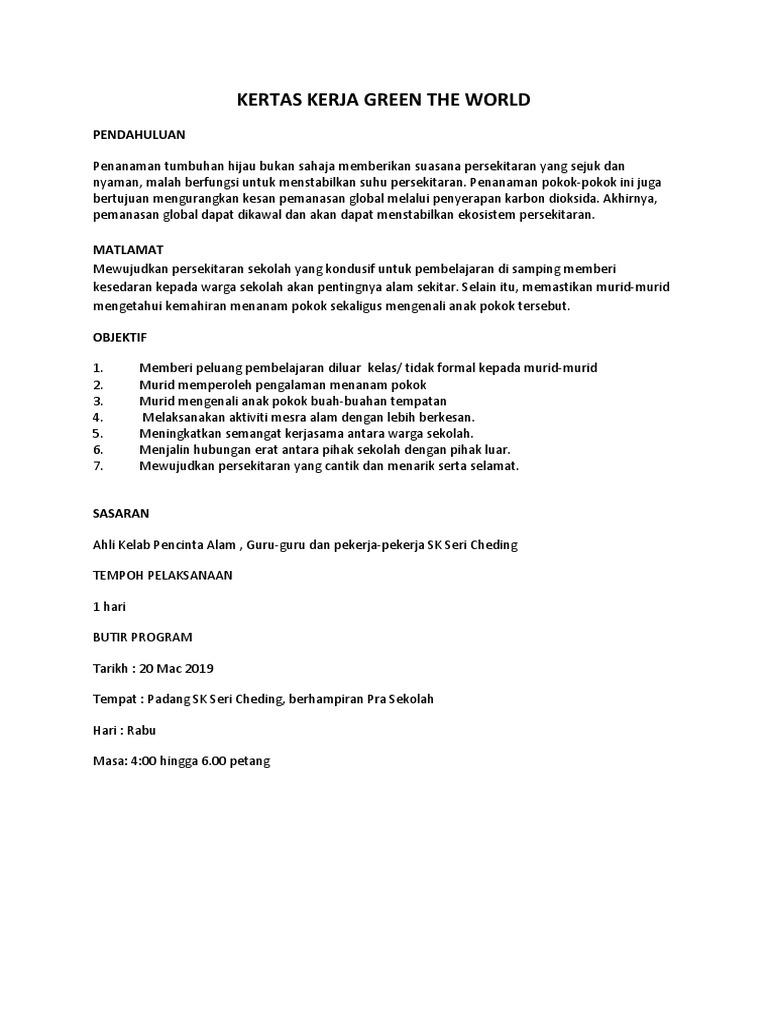 KERTAS KERJA GREEN THE WORLD

PENDAHULUAN

Penanaman tumbuhan hijau bukan sahaja memberikan suasana persekitaran yang sejuk dan nyaman, malah berfungsi untuk menstabilkan suhu persekitaran. Penanaman pokok-pokok ini juga bertujuan mengurangkan kesan pemanasan global melalui penyerapan karbon dioksida. Akhirnya, pemanasan global dapat dikawal dan akan dapat menstabilkan ekosistem persekitaran.

MATLAMAT

Mewujudkan persekitaran sekolah yang kondusif untuk pembelajaran di samping memberi kesedaran kepada warga sekolah akan pentingnya alam sekitar. Selain itu, memastikan murid-murid mengetahui kemahiran menanam pokok sekaligus mengenali anak pokok tersebut.

OBJEKTIF

1. Memberi peluang pembelajaran diluar kelas/ tidak formal kepada murid-murid
2. Murid memperoleh pengalaman menanam pokok
3. Murid mengenali anak pokok buah-buahan tempatan
4. Melaksanakan aktiviti mesra alam dengan lebih berkesan.
5. Meningkatkan semangat kerjasama antara warga sekolah.
6. Menjalin hubungan erat antara pihak sekolah dengan pihak luar.
7. Mewujudkan persekitaran yang cantik dan menarik serta selamat.

SASARAN

Ahli Kelab Pencinta Alam , Guru-guru dan pekerja-pekerja SK Seri Cheding

TEMPOH PELAKSANAAN

1 hari

BUTIR PROGRAM

Tarikh : 20 Mac 2019

Tempat : Padang SK Seri Cheding, berhampiran Pra Sekolah

Hari : Rabu

Masa: 4:00 hingga 6.00 petang